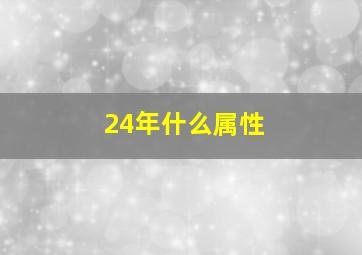 24年什么属性